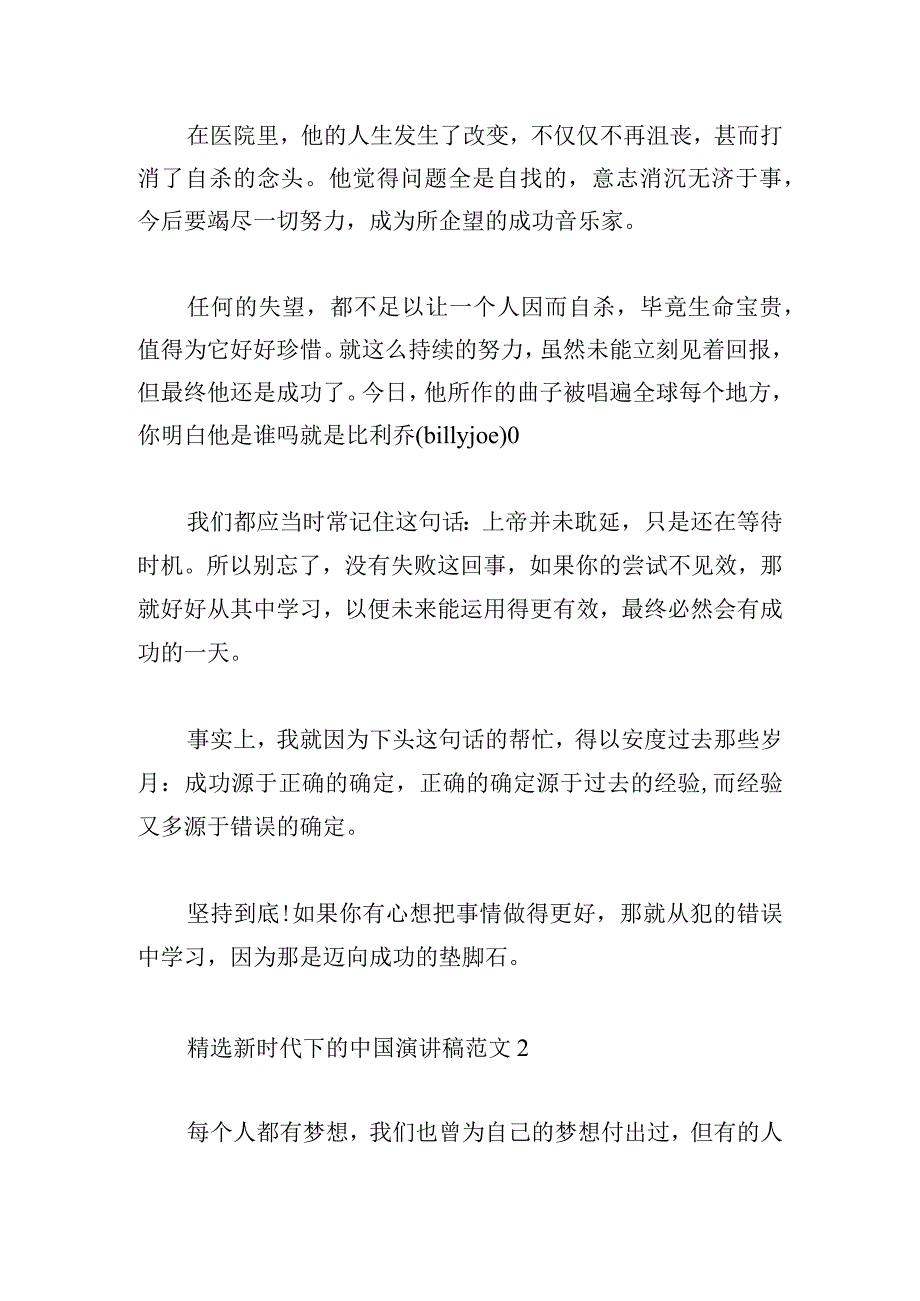 在医院里，他的人生发生了改变，不仅仅不再沮丧，甚而打消了自杀的念头。他觉得问题全是自找的，意志消沉无济于事，今后要竭尽一切努力，成为所企望的成功音乐家。

任何的失望，都不足以让一个人因而自杀，毕竟生命宝贵，值得为它好好珍惜。就这么持续的努力，虽然未能立刻见着回报，但最终他还是成功了。今日，他所作的曲子被唱遍全球每个地方，你明白他是谁吗就是比利乔(billyjoe)0

我们都应当时常记住这句话：上帝并未耽延，只是还在等待时机。所以别忘了，没有失败这回事，如果你的尝试不见效，那就好好从其中学习，以便未来能运用得更有效，最终必然会有成功的一天。

事实上，我就因为下头这句话的帮忙，得以安度过去那些岁月：成功源于正确的确定，正确的确定源于过去的经验,而经验又多源于错误的确定。

坚持到底!如果你有心想把事情做得更好，那就从犯的错误中学习，因为那是迈向成功的垫脚石。

精选新时代下的中国演讲稿范文2

每个人都有梦想，我们也曾为自己的梦想付出过，但有的人